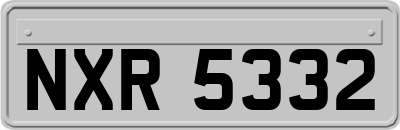 NXR 5332